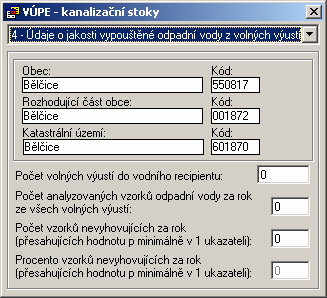 VÚPE - kanalizační stoky

4 - Údaje o jakosti vypouštěné odpadní vody z volných výustí

Obec:
Bělčice
Kód:
550817

Rozhodující část obce:
Bělčice
Kód:
001872

Katastrální území:
Bělčice
Kód:
601870

Počet volných výustí do vodního recipientu:
0

Počet analyzovaných vzorků odpadní vody za rok ze všech volných výustí:
0

Počet vzorků nevyhovujících za rok (přesahujících hodnotu p minimálně v 1 ukazateli):
0

Procento vzorků nevyhovujících za rok (přesahujících hodnotu p minimálně v 1 ukazateli):
0